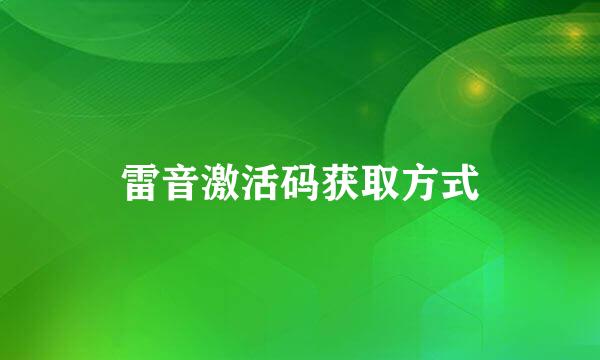 雷音激活码获取方式